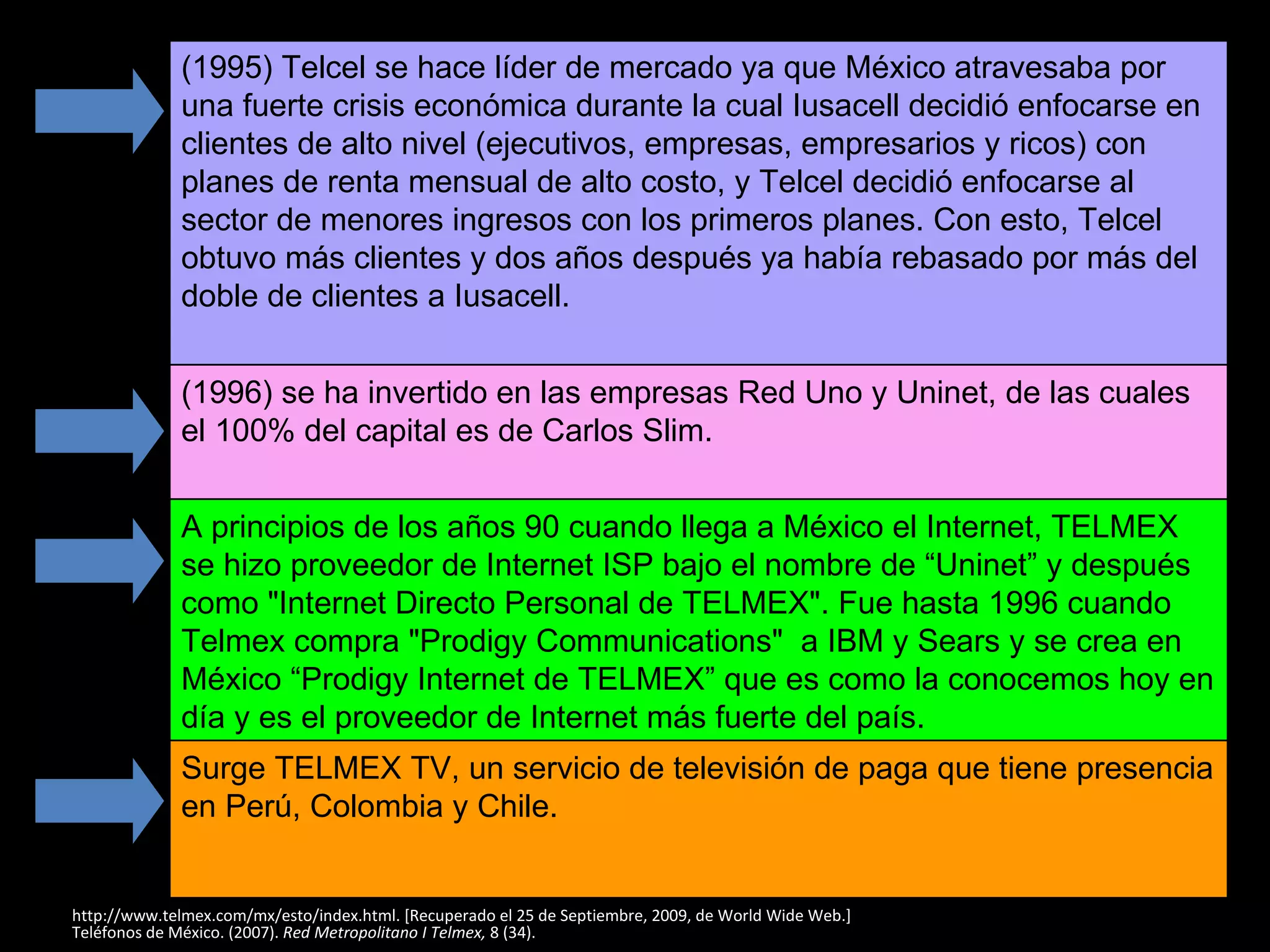 (1995) Telcel se hace líder de mercado ya que México atravesaba por una fuerte crisis económica durante la cual Iusacell decidió enfocarse en clientes de alto nivel (ejecutivos, empresas, empresarios y ricos) con planes de renta mensual de alto costo, y Telcel decidió enfocarse al sector de menores ingresos con los primeros planes. Con esto, Telcel obtuvo más clientes y dos años después ya había rebasado por más del doble de clientes a Iusacell.

(1996) se ha invertido en las empresas Red Uno y Uninet, de las cuales el 100% del capital es de Carlos Slim.

A principios de los años 90 cuando llega a México el Internet, TELMEX se hizo proveedor de Internet ISP bajo el nombre de “Uninet” y después como "Internet Directo Personal de TELMEX". Fue hasta 1996 cuando Telmex compra "Prodigy Communications" a IBM y Sears y se crea en México “Prodigy Internet de TELMEX” que es como la conocemos hoy en día y es el proveedor de Internet más fuerte del país.

Surge TELMEX TV, un servicio de televisión de paga que tiene presencia en Perú, Colombia y Chile.

http://www.telmex.com/mx/esto/index.html. [Recuperado el 25 de Septiembre, 2009, de World Wide Web.]
Teléfonos de México. (2007). Red Metropolitano I Telmex, 8 (34).